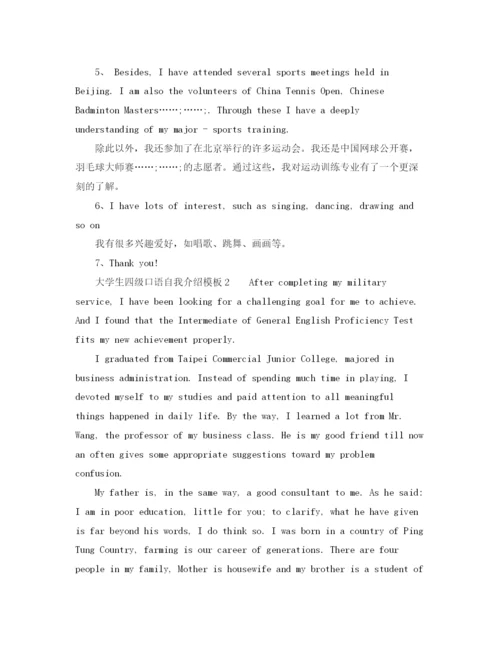 5、 Besides, I have attended several sports meetings held in Beijing. I am also the volunteers of China Tennis Open, Chinese Badminton Masters……;……;. Through these I have a deeply understanding of my major - sports training.

除此以外，我还参加了在北京举行的许多运动会。我还是中国网球公开赛，羽毛球大师赛……;……;的志愿者。通过这些，我对运动训练专业有了一个更深刻的了解。

6、I have lots of interest, such as singing, dancing, drawing and so on

我有很多兴趣爱好，如唱歌、跳舞、画画等。

7、Thank you!

大学生四级口语自我介绍模板2 After completing my military service, I have been looking for a challenging goal for me to achieve. And I found that the Intermediate of General English Proficiency Test fits my new achievement properly.

I graduated from Taipei Commercial Junior College, majored in business administration. Instead of spending much time in playing, I devoted myself to my studies and paid attention to all meaningful things happened in daily life. By the way, I learned a lot from Mr. Wang, the professor of my business class. He is my good friend till now an often gives some appropriate suggestions toward my problem confusion.

My father is, in the same way, a good consultant to me. As he said: I am in poor education, little for you; to clarify, what he have given is far beyond his words, I do think so. I was born in a country of Ping Tung Country, farming is our career of generations. There are four people in my family, Mother is housewife and my brother is a student of